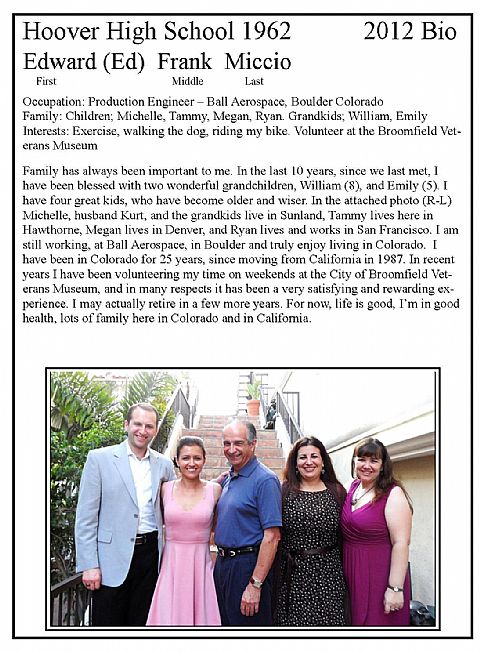 Hoover High School 1962 2012 Bio

Edward (Ed) Frank Miccio
First Middle Last

Occupation: Production Engineer – Ball Aerospace, Boulder Colorado
Family: Children; Michelle, Tammy, Megan, Ryan. Grandkids; William, Emily
Interests: Exercise, walking the dog, riding my bike. Volunteer at the Broomfield Veterans Museum

Family has always been important to me. In the last 10 years, since we last met, I have been blessed with two wonderful grandchildren, William (8), and Emily (5). I have four great kids, who have become older and wiser. In the attached photo (R-L) Michelle, husband Kurt, and the grandkids live in Sunland, Tammy lives here in Hawthorne, Megan lives in Denver, and Ryan lives and works in San Francisco. I am still working, at Ball Aerospace, in Boulder and truly enjoy living in Colorado. I have been in Colorado for 25 years, since moving from California in 1987. In recent years I have been volunteering my time on weekends at the City of Broomfield Veterans Museum, and in many respects it has been a very satisfying and rewarding experience. I may actually retire in a few more years. For now, life is good, I'm in good health, lots of family here in Colorado and in California.